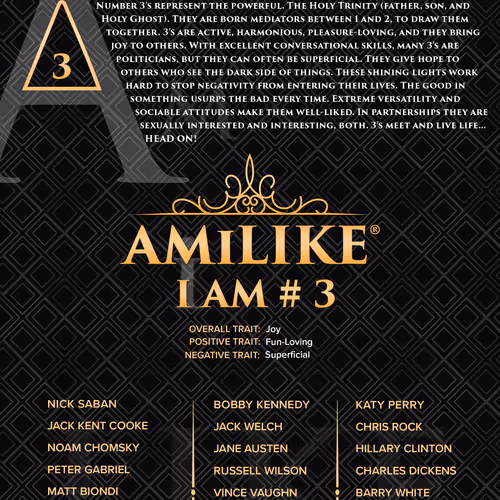 3

Number 3's represent the powerful. The Holy Trinity (father, son, and Holy Ghost). They are born mediators between 1 and 2, to draw them together. 3's are active, harmonious, pleasure-loving, and they bring joy to others. With excellent conversational skills, many 3's are politicians, but they can often be superficial. They give hope to others who see the dark side of things. These shining lights work hard to stop negativity from entering their lives. The good in something usurps the bad every time. Extreme versatility and sociable attitudes make them well-liked. In partnerships they are sexually interested and interesting, both. 3's meet and live life... head on!

AMILIKE®
I AM # 3

OVERALL TRAIT: Joy
POSITIVE TRAIT: Fun-Loving
NEGATIVE TRAIT: Superficial

NICK SABAN
JACK KENT COOKE
NOAM CHOMSKY
PETER GABRIEL
MATT BIONDI

BOBBY KENNEDY
JACK WELCH
JANE AUSTEN
RUSSELL WILSON
VINCE VAUGHN

KATY PERRY
CHRIS ROCK
HILLARY CLINTON
CHARLES DICKENS
BARRY WHITE